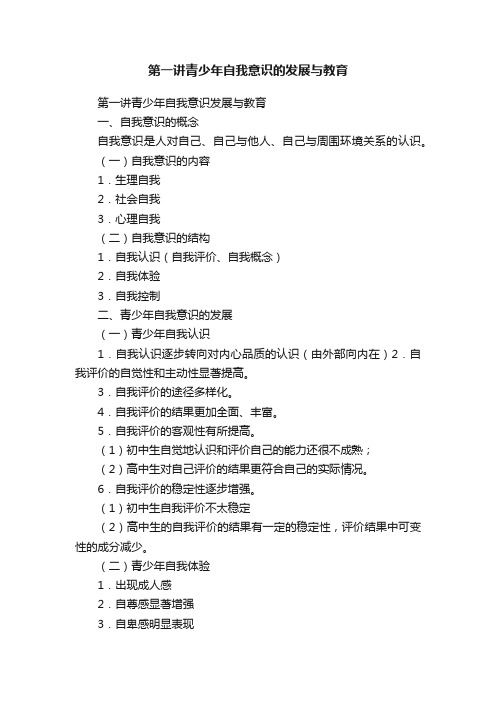 第一讲青少年自我意识的发展与教育

第一讲青少年自我意识发展与教育

一、自我意识的概念

自我意识是人对自己、自己与他人、自己与周围环境关系的认识。

（一）自我意识的内容

1．生理自我

2．社会自我

3．心理自我

（二）自我意识的结构

1．自我认识（自我评价、自我概念）

2．自我体验

3．自我控制

二、青少年自我意识的发展

（一）青少年自我认识

1．自我认识逐步转向对内心品质的认识（由外部向内在）2．自我评价的自觉性和主动性显著提高。

3．自我评价的途径多样化。

4．自我评价的结果更加全面、丰富。

5．自我评价的客观性有所提高。

（1）初中生自觉地认识和评价自己的能力还很不成熟；

（2）高中生对自己评价的结果更符合自己的实际情况。

6．自我评价的稳定性逐步增强。

（1）初中生自我评价不太稳定

（2）高中生的自我评价的结果有一定的稳定性，评价结果中可变性的成分减少。

（二）青少年自我体验

1．出现成人感

2．自尊感显著增强

3．自卑感明显表现